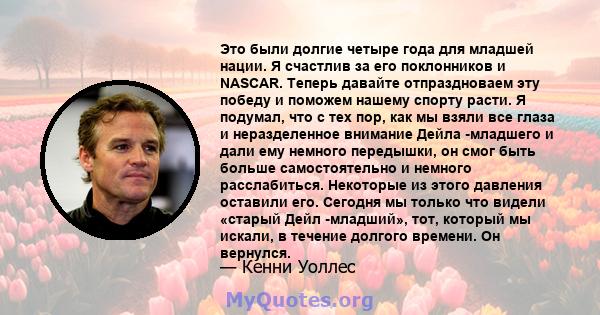 Это были долгие четыре года для младшей нации. Я счастлив за его поклонников и NASCAR. Теперь давайте отпразднуем эту победу и поможем нашему спорту расти. Я подумал, что с тех пор, как мы взяли все глаза и неразделенное внимание Дейла -младшего и дали ему немного передышки, он смог быть больше самостоятельно и немного расслабиться. Некоторые из этого давления оставили его. Сегодня мы только что видели «старый Дейл -младший», тот, который мы искали, в течение долгого времени. Он вернулся.

— Кенни Уоллес

MyQuotes.org